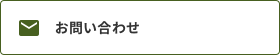 お問い合わせ